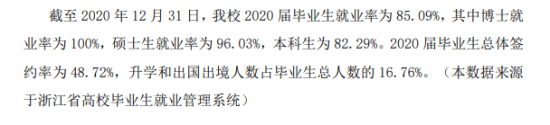 截至 2020 年 12 月 31 日，我校 2020 届毕业生就业率为 85.09%，其中博士就业率为 100%，硕士生就业率为 96.03%，本科生为 82.29%。2020 届毕业生总体签约率为 48.72%，升学和出国出境人数占毕业生总人数的 16.76%。（本数据来源于浙江省高校毕业生就业管理系统）